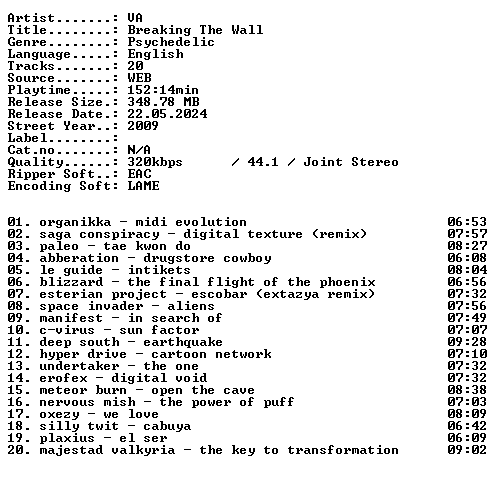 Artist.......: VA
Title........: Breaking The Wall
Genre........: Psychedelic
Language.....: English
Tracks.......: 20
Source.......: WEB
Playtime.....: 152:14min
Release Size.: 348.78 MB
Release Date.: 22.05.2024
Street Year..: 2009
Label........:
Cat.no.......: N/A
Quality......: 320kbps / 44.1 / Joint Stereo
Ripper Soft..: EAC
Encoding Soft: LAME

01. organikka - midi evolution 06:53
02. saga conspiracy - digital texture (remix) 07:57
03. paleo - tae kwon do 08:27
04. abberation - drugstore cowboy 06:08
05. le guide - intikets 08:04
06. blizzard - the final flight of the phoenix 06:56
07. esterian project - escobar (extazya remix) 07:32
08. space invader - aliens 07:56
09. manifest - in search of 07:49
10. c-virus - sun factor 07:07
11. deep south - earthquake 09:28
12. hyper drive - cartoon network 07:10
13. undertaker - the one 07:32
14. erofex - digital void 07:32
15. meteor burn - open the cave 08:38
16. nervous mish - the power of puff 07:03
17. oxezy - we love 08:09
18. silly twit - cabuya 06:42
19. plaxius - el ser 06:09
20. majestad valkyria - the key to transformation 09:02